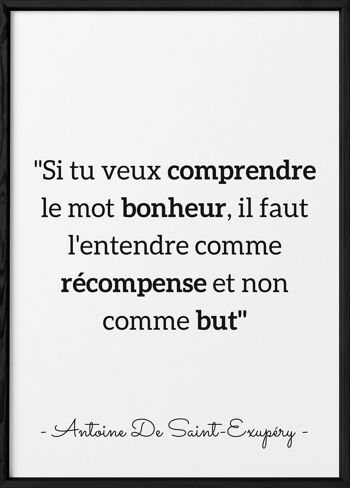 "Si tu veux comprendre le mot bonheur, il faut l'entendre comme récompense et non comme but"

- Antoine De Saint-Exupéry -